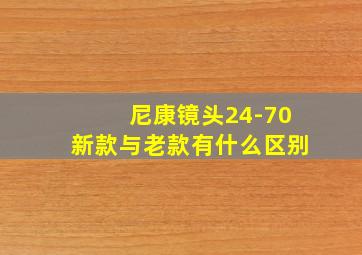 尼康镜头24-70
新款与老款有什么区别